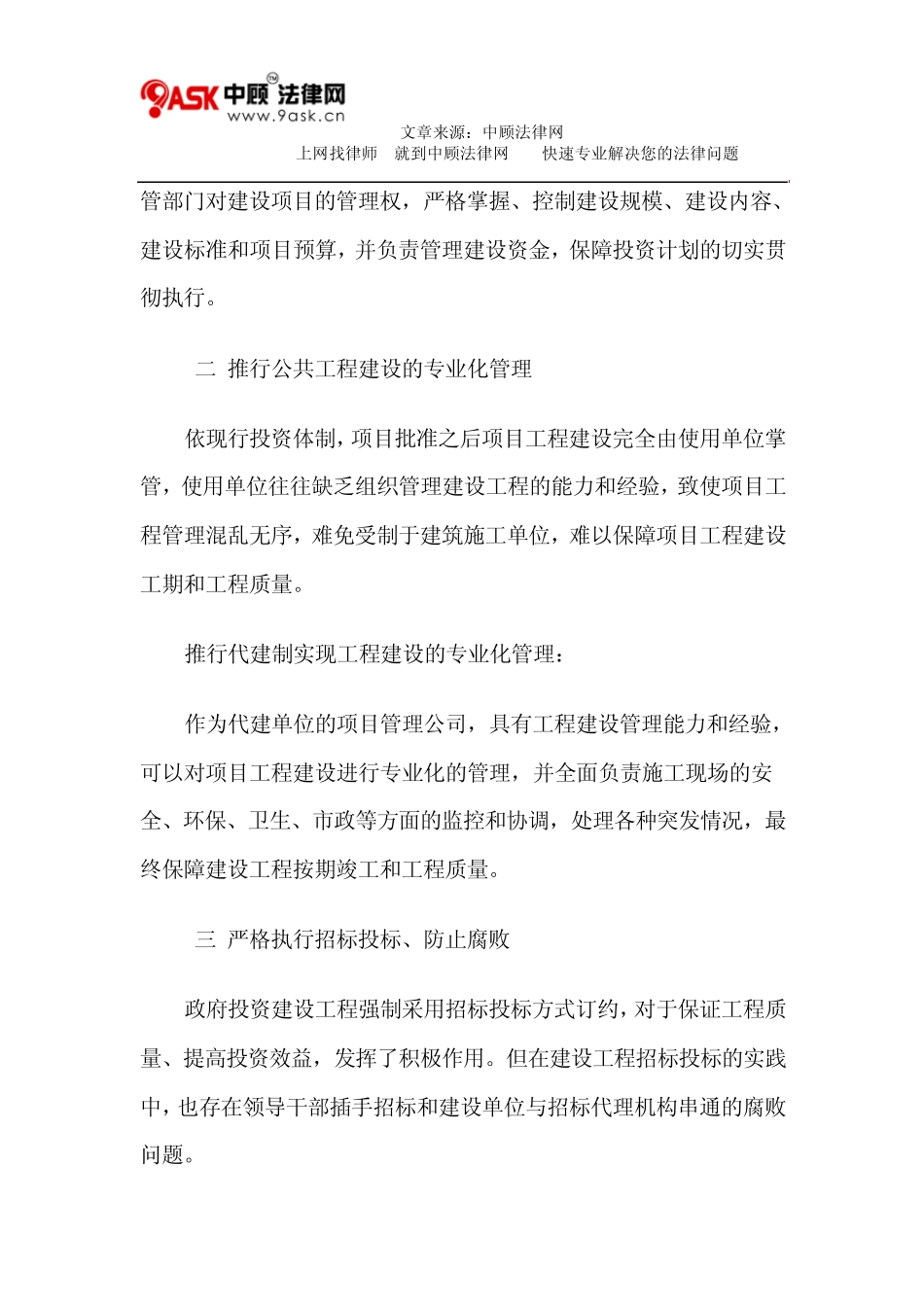 9ASK 中顾法律网 www.9ask.cn

文章来源：中顾法律网

上网找律师　就到中顾法律网　　快速专业解决您的法律问题

管部门对建设项目的管理权，严格掌握、控制建设规模、建设内容、建设标准和项目预算，并负责管理建设资金，保障投资计划的切实贯彻执行。

二 推行公共工程建设的专业化管理

依现行投资体制，项目批准之后项目工程建设完全由使用单位掌管，使用单位往往缺乏组织管理建设工程的能力和经验，致使项目工程管理混乱无序，难免受制于建筑施工单位，难以保障项目工程建设工期和工程质量。

推行代建制实现工程建设的专业化管理：

作为代建单位的项目管理公司，具有工程建设管理能力和经验，可以对项目工程建设进行专业化的管理，并全面负责施工现场的安全、环保、卫生、市政等方面的监控和协调，处理各种突发情况，最终保障建设工程按期竣工和工程质量。

三 严格执行招标投标、防止腐败

政府投资建设工程强制采用招标投标方式订约，对于保证工程质量、提高投资效益，发挥了积极作用。但在建设工程招标投标的实践中，也存在领导干部插手招标和建设单位与招标代理机构串通的腐败问题。